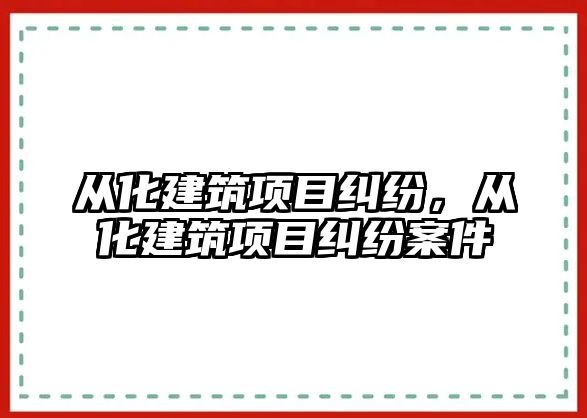 从化建筑项目纠纷，从化建筑项目纠纷案件